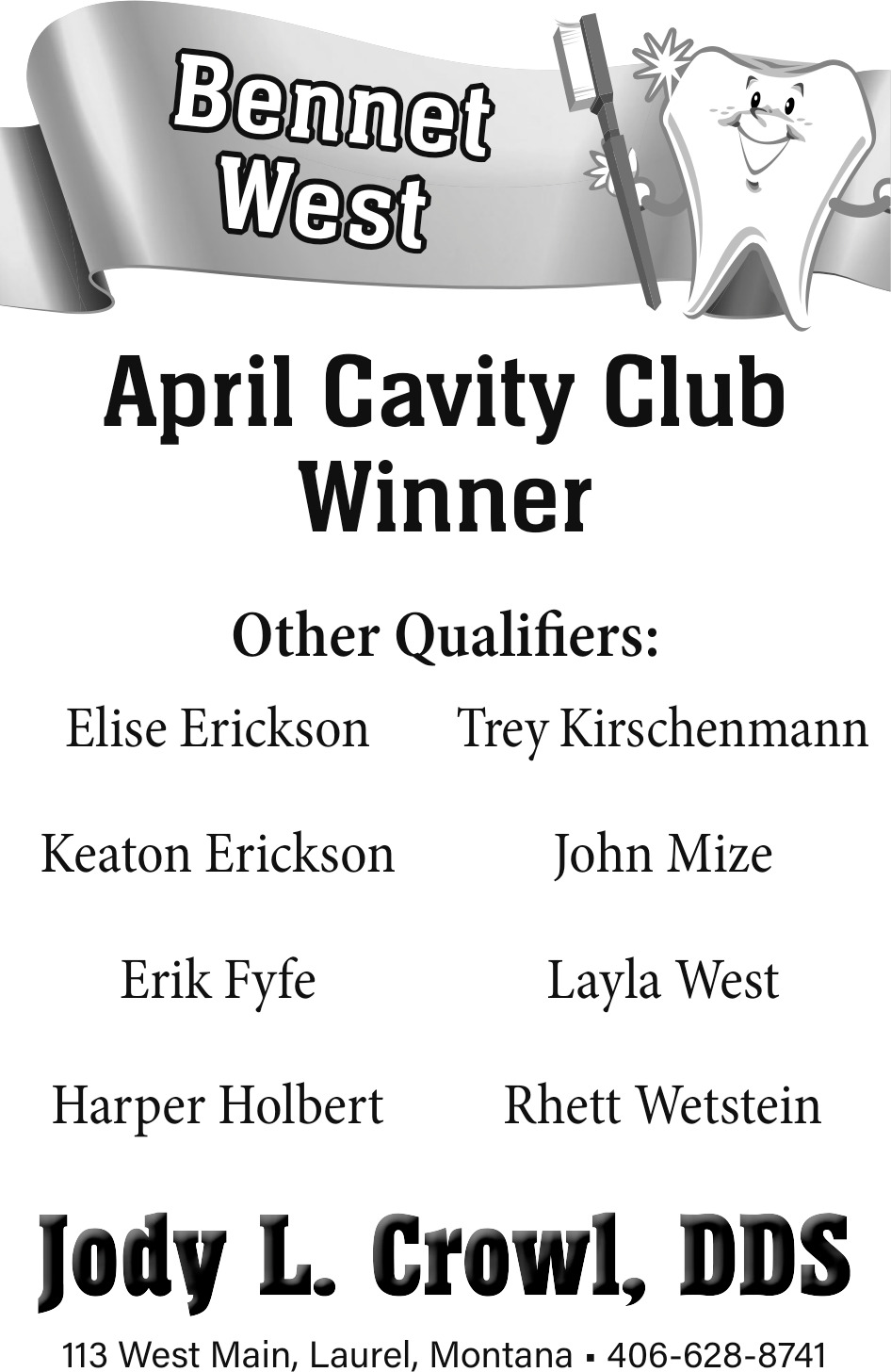 Bennet West

April Cavity Club Winner

Other Qualifiers:

Elise Erickson

Keaton Erickson

Erik Fyfe

Harper Holbert

Trey Kirschenmann

John Mize

Layla West

Rhett Wetstein

Jody L. Crowl, DDS

113 West Main, Laurel, Montana ▪ 406-628-8741